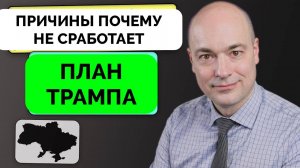 ПРИЧИНЫ ПОЧЕМУ НЕ СРАБОТАЕТ

ПЛАН ТРАМПА